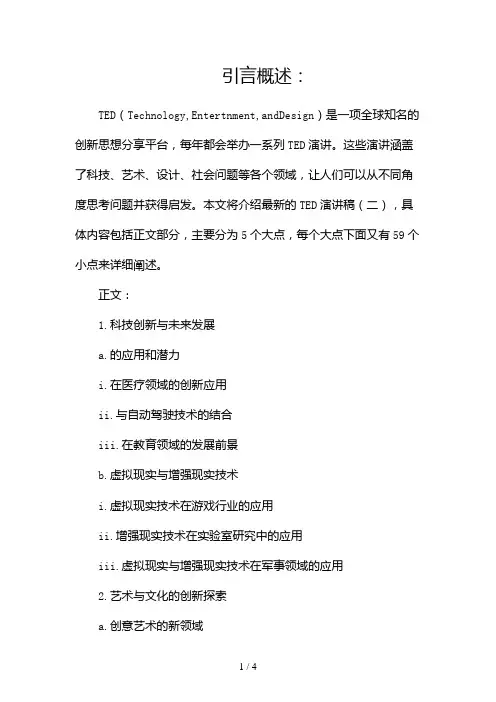 引言概述：

TED（Technology,Entertnment,andDesign）是一项全球知名的创新思想分享平台，每年都会举办一系列TED演讲。这些演讲涵盖了科技、艺术、设计、社会问题等各个领域，让人们可以从不同角度思考问题并获得启发。本文将介绍最新的TED演讲稿（二），具体内容包括正文部分，主要分为5个大点，每个大点下面又有59个小点来详细阐述。

正文：

1.科技创新与未来发展

a.的应用和潜力

i.在医疗领域的创新应用

ii.与自动驾驶技术的结合

iii.在教育领域的发展前景

b.虚拟现实与增强现实技术

i.虚拟现实技术在游戏行业的应用

ii.增强现实技术在实验室研究中的应用

iii.虚拟现实与增强现实技术在军事领域的应用

2.艺术与文化的创新探索

a.创意艺术的新领域

1 / 4